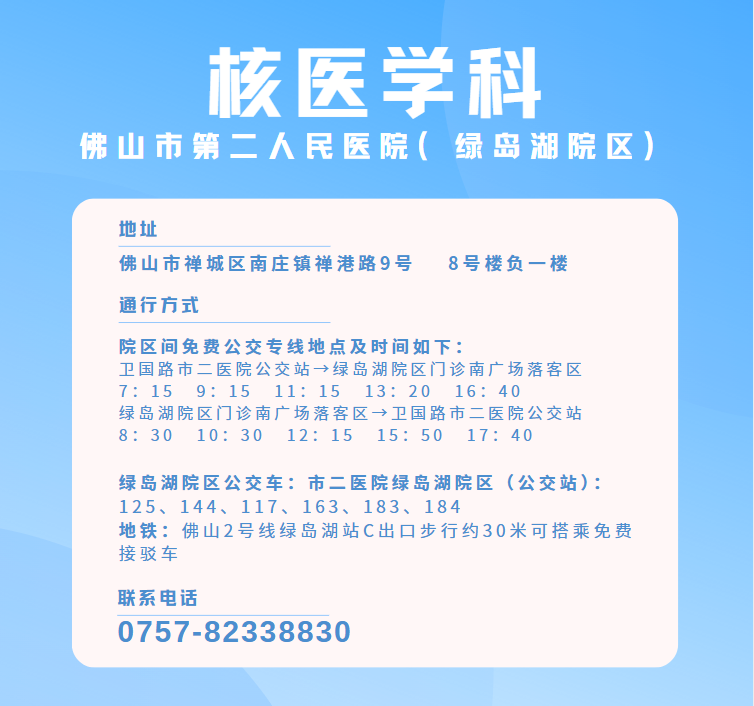 核医学科

佛山市第二人民医院(绿岛湖院区)

地址

佛山市禅城区南庄镇禅港路9号 8号楼负一楼

通行方式

院区间免费公交专线地点及时间如下:
卫国路市二医院公交站→绿岛湖院区门诊南广场落客区
7:15 9:15 11:15 13:20 16:40
绿岛湖院区门诊南广场落客区→卫国路市二医院公交站
8:30 10:30 12:15 15:50 17:40

绿岛湖院区公交车:市二医院绿岛湖院区(公交站):
125、144、117、163、183、184
地铁:佛山2号线绿岛湖站C出口步行约30米可搭乘免费接驳车

联系电话

0757-82338830